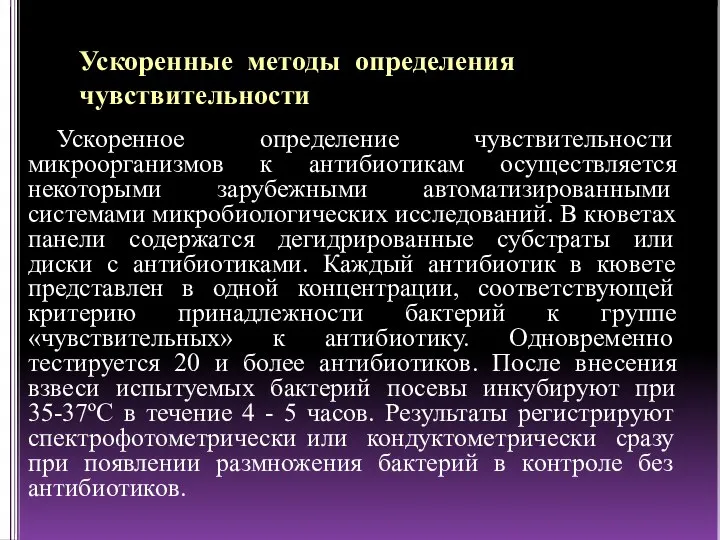 Ускоренные методы определения чувствительности

Ускоренное определение чувствительности микроорганизмов к антибиотикам осуществляется некоторыми зарубежными автоматизированными системами микробиологических исследований. В кюветах панели содержатся дегидрированные субстраты или диски с антибиотиками. Каждый антибиотик в кювете представлен в одной концентрации, соответствующей критерию принадлежности бактерий к группе «чувствительных» к антибиотику. Одновременно тестируется 20 и более антибиотиков. После внесения взвеси испытуемых бактерий посевы инкубируют при 35-37ºС в течение 4 - 5 часов. Результаты регистрируют спектрофотометрически или кондуктометрически сразу при появлении размножения бактерий в контроле без антибиотиков.